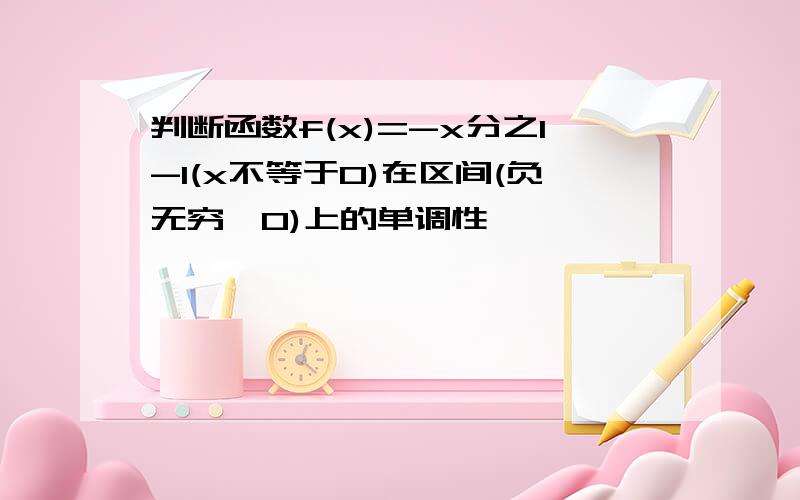 判断函数f(x)=-x分之1-1(x不等于0)在区间(负无穷,0)上的单调性